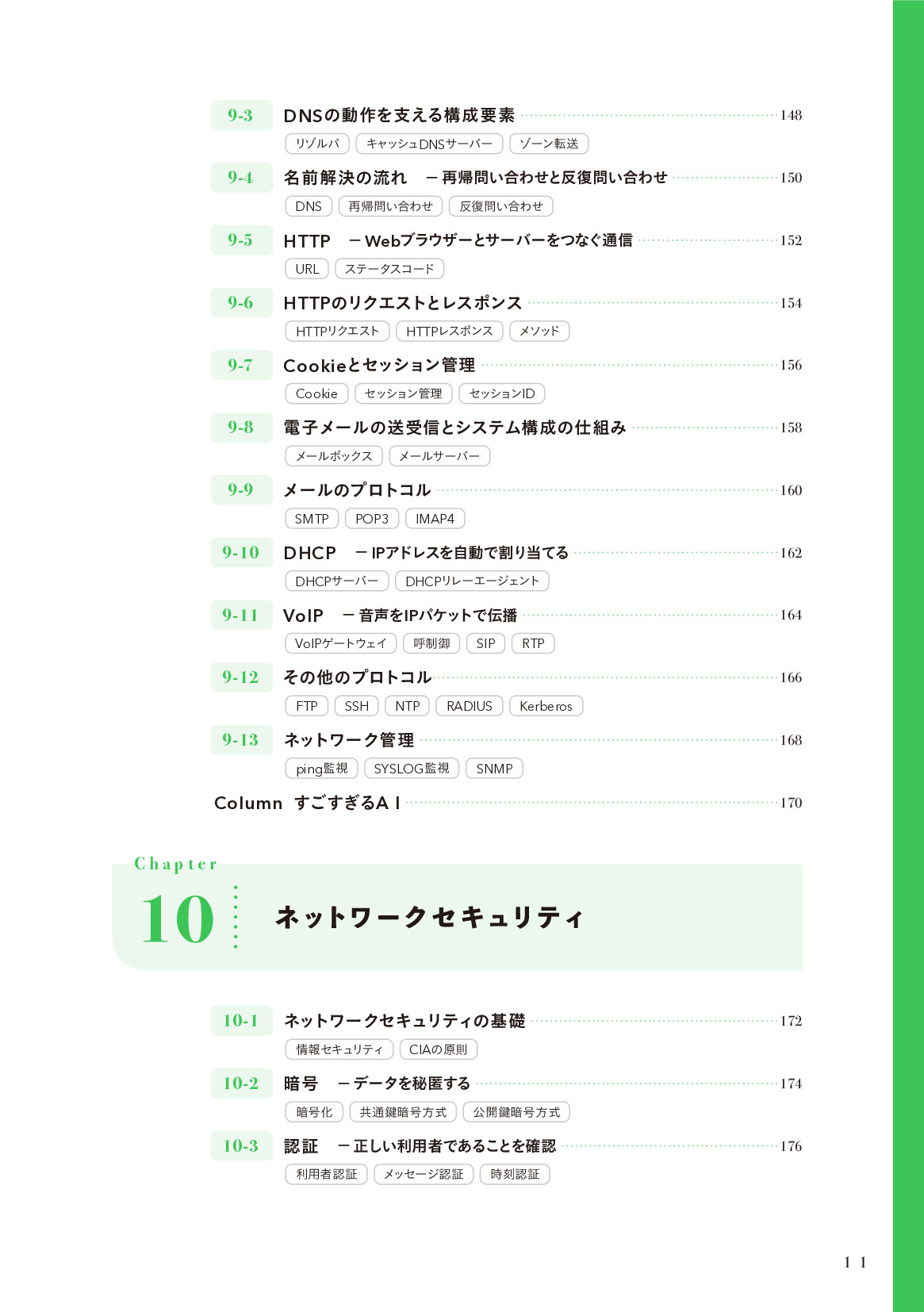 9-3 DNSの動作を支える構成要素 148
リゾルバ キャッシュDNSサーバー ゾーン転送

9-4 名前解決の流れ －再帰問い合わせと反復問い合わせ 150
DNS 再帰問い合わせ 反復問い合わせ

9-5 HTTP －Webブラウザーとサーバーをつなぐ通信 152
URL ステータスコード

9-6 HTTPのリクエストとレスポンス 154
HTTPリクエスト HTTPレスポンス メソッド

9-7 Cookieとセッション管理 156
Cookie セッション管理 セッションID

9-8 電子メールの送受信とシステム構成の仕組み 158
メールボックス メールサーバー

9-9 メールのプロトコル 160
SMTP POP3 IMAP4

9-10 DHCP －IPアドレスを自動で割り当てる 162
DHCPサーバー DHCPリレーエージェント

9-11 VoIP －音声をIPパケットで伝播 164
VoIPゲートウェイ 呼制御 SIP RTP

9-12 その他のプロトコル 166
FTP SSH NTP RADIUS Kerberos

9-13 ネットワーク管理 168
ping監視 SYSLOG監視 SNMP

Column すごすぎるＡＩ 170

Chapter
10 ネットワークセキュリティ

10-1 ネットワークセキュリティの基礎 172
情報セキュリティ CIAの原則

10-2 暗号 －データを秘匿する 174
暗号化 共通鍵暗号方式 公開鍵暗号方式

10-3 認証 －正しい利用者であることを確認 176
利用者認証 メッセージ認証 時刻認証

11